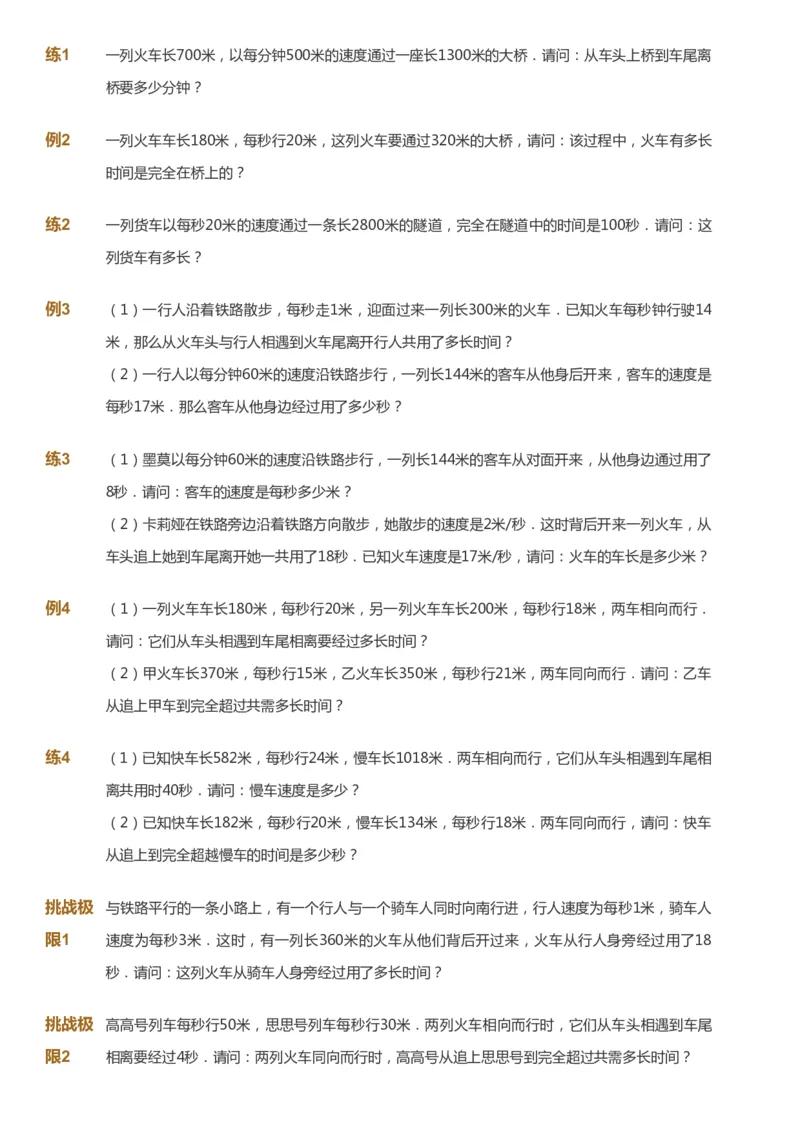 练1 一列火车长700米，以每分钟500米的速度通过一座长1300米的大桥．请问：从车头上桥到车尾离桥要多少分钟？

例2 一列火车车长180米，每秒行20米，这列火车要通过320米的大桥，请问：该过程中，火车有多长时间是完全在桥上的？

练2 一列货车以每秒20米的速度通过一条长2800米的隧道，完全在隧道中的时间是100秒．请问：这列货车有多长？

例3 （1）一行人沿着铁路散步，每秒走1米，迎面过来一列长300米的火车．已知火车每秒钟行驶14米，那么从火车头与行人相遇到火车尾离开行人共用了多长时间？
（2）一行人以每分钟60米的速度沿铁路步行，一列长144米的客车从他身后开来，客车的速度是每秒17米．那么客车从他身边经过用了多少秒？

练3 （1）墨莫以每分钟60米的速度沿铁路步行，一列长144米的客车从对面开来，从他身边通过用了8秒．请问：客车的速度是每秒多少米？
（2）卡莉娅在铁路旁边沿着铁路方向散步，她散步的速度是2米/秒．这时背后开来一列火车，从车头追上她到车尾离开她一共用了18秒．已知火车速度是17米/秒，请问：火车的车长是多少米？

例4 （1）一列火车车长180米，每秒行20米，另一列火车车长200米，每秒行18米，两车相向而行．请问：它们从车头相遇到车尾相离要经过多长时间？
（2）甲火车长370米，每秒行15米，乙火车长350米，每秒行21米，两车同向而行．请问：乙车从追上甲车到完全超过共需多长时间？

练4 （1）已知快车长582米，每秒行24米，慢车长1018米．两车相向而行，它们从车头相遇到车尾相离共用时40秒．请问：慢车速度是多少？
（2）已知快车长182米，每秒行20米，慢车长134米，每秒行18米．两车同向而行，请问：快车从追上到完全超越慢车的时间是多少秒？

挑战极限1 与铁路平行的一条小路上，有一个行人与一个骑车人同时向南行进，行人速度为每秒1米，骑车人速度为每秒3米．这时，有一列长360米的火车从他们背后开过来，火车从行人身旁经过用了18秒．请问：这列火车从骑车人身旁经过用了多长时间？

挑战极限2 高高号列车每秒行50米，思思号列车每秒行30米．两列火车相向而行时，它们从车头相遇到车尾相离要经过4秒．请问：两列火车同向而行时，高高号从追上思思号到完全超过共需多长时间？